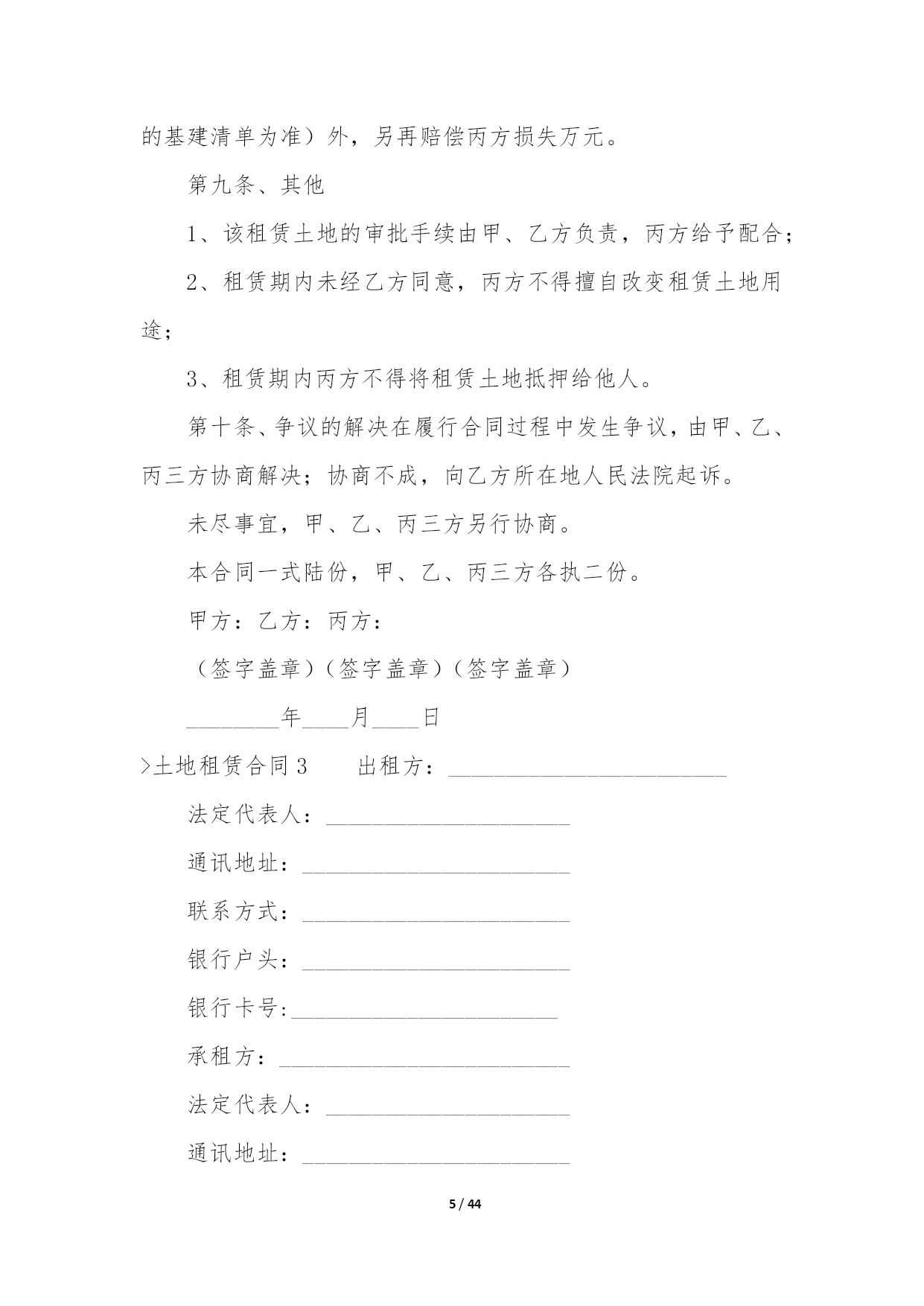 的基建清单为准）外，另再赔偿丙方损失万元。

第九条、其他

1、该租赁土地的审批手续由甲、乙方负责，丙方给予配合；

2、租赁期内未经乙方同意，丙方不得擅自改变租赁土地用途；

3、租赁期内丙方不得将租赁土地抵押给他人。

第十条、争议的解决在履行合同过程中发生争议，由甲、乙、丙三方协商解决；协商不成，向乙方所在地人民法院起诉。

未尽事宜，甲、乙、丙三方另行协商。

本合同一式陆份，甲、乙、丙三方各执二份。

甲方：乙方：丙方：

（签字盖章）（签字盖章）（签字盖章）

________年____月____日

>土地租赁合同3　　出租方：________________________

法定代表人：_____________________

通讯地址：_______________________

联系方式：_______________________

银行户头：_______________________

银行卡号:_______________________

承租方：_________________________

法定代表人：_____________________

通讯地址：_______________________

5 / 44